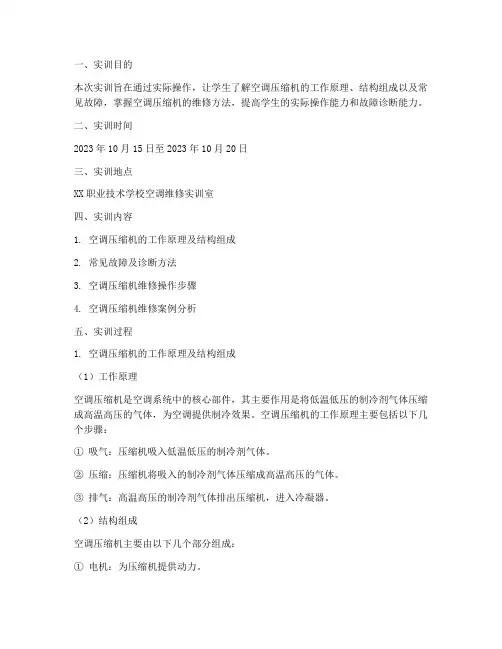 一、实训目的

本次实训旨在通过实际操作，让学生了解空调压缩机的工作原理、结构组成以及常见故障，掌握空调压缩机的维修方法，提高学生的实际操作能力和故障诊断能力。

二、实训时间

2023 年 10 月 15 日至 2023 年 10 月 20 日

三、实训地点

XX 职业技术学校空调维修实训室

四、实训内容

1. 空调压缩机的工作原理及结构组成

2. 常见故障及诊断方法

3. 空调压缩机维修操作步骤

4. 空调压缩机维修案例分析

五、实训过程

1. 空调压缩机的工作原理及结构组成

（1）工作原理

空调压缩机是空调系统中的核心部件，其主要作用是将低温低压的制冷剂气体压缩成高温高压的气体，为空调提供制冷效果。空调压缩机的工作原理主要包括以下几个步骤：

① 吸气：压缩机吸入低温低压的制冷剂气体。

② 压缩：压缩机将吸入的制冷剂气体压缩成高温高压的气体。

③ 排气：高温高压的制冷剂气体排出压缩机，进入冷凝器。

（2）结构组成

空调压缩机主要由以下几个部分组成：

① 电机：为压缩机提供动力。